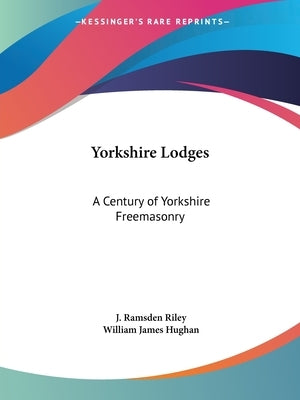 —KESSINGER'S RARE REPRINTS—

Yorkshire Lodges

A Century of Yorkshire Freemasonry

J. Ramsden Riley
William James Hughan